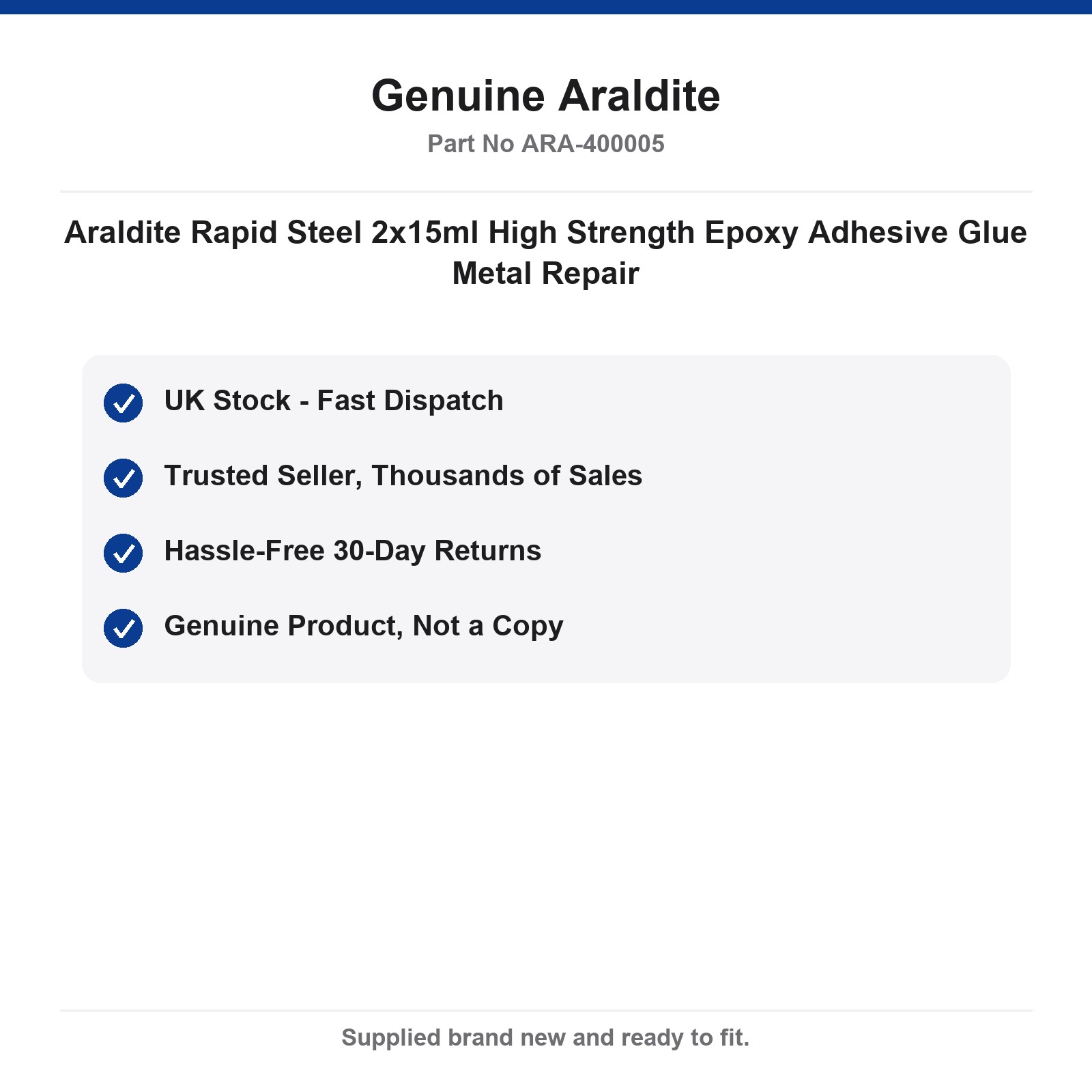 Genuine Araldite

Part No ARA-400005

Araldite Rapid Steel 2x15ml High Strength Epoxy Adhesive Glue Metal Repair

UK Stock - Fast Dispatch

Trusted Seller, Thousands of Sales

Hassle-Free 30-Day Returns

Genuine Product, Not a Copy

Supplied brand new and ready to fit.